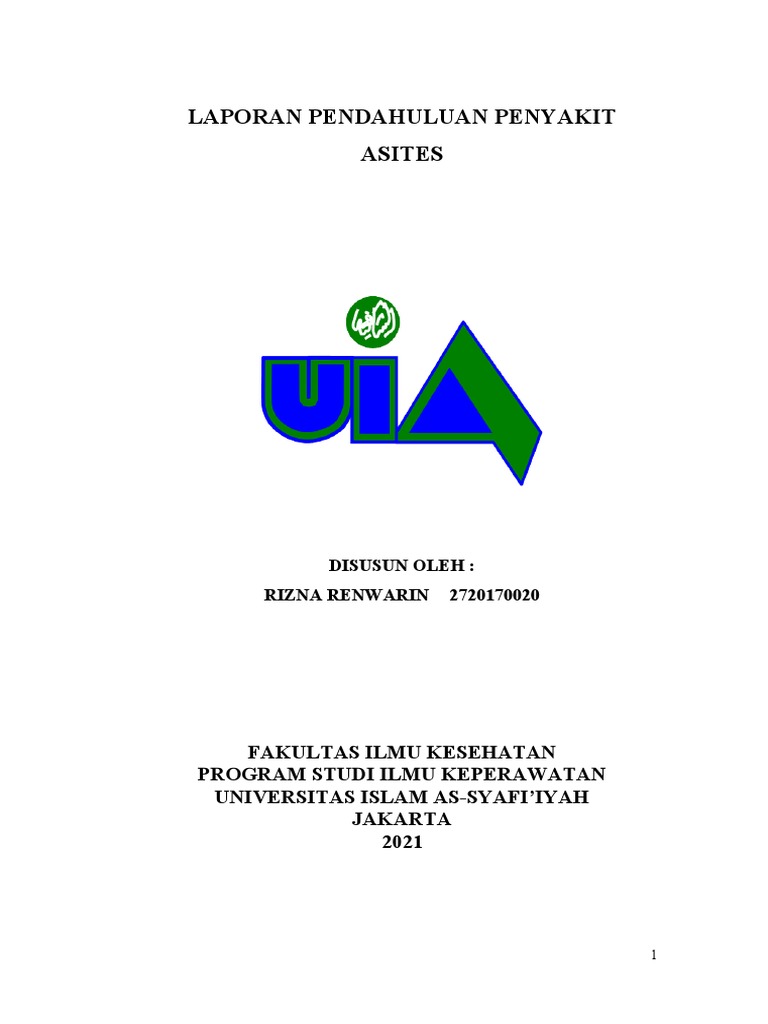 LAPORAN PENDAHULUAN PENYAKIT
ASITES

UIA

DISUSUN OLEH :
RIZNA RENWARIN 2720170020

FAKULTAS ILMU KESEHATAN
PROGRAM STUDI ILMU KEPERAWATAN
UNIVERSITAS ISLAM AS-SYAFI'IYAH
JAKARTA
2021

1